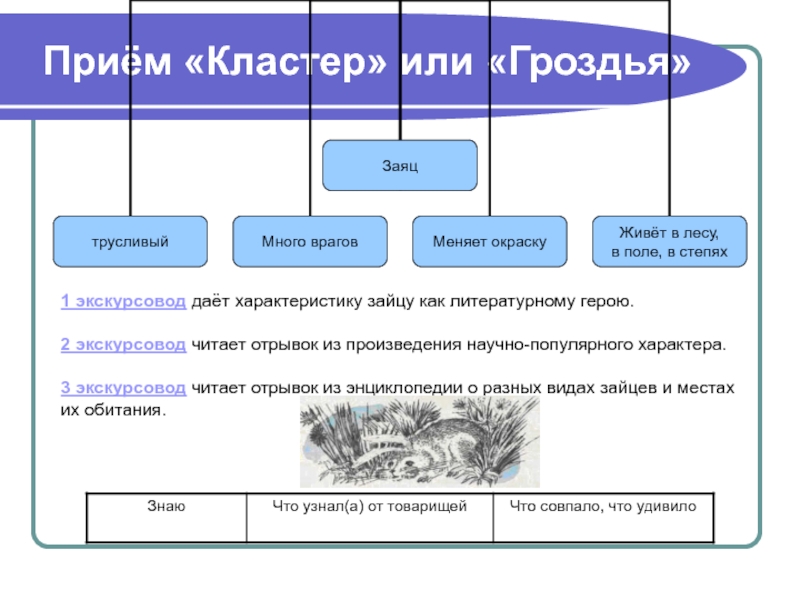 Приём «Кластер» или «Гроздья»

Заяц

трусливый

Много врагов

Меняет окраску

Живёт в лесу, в поле, в степях

1 экскурсовод даёт характеристику зайцу как литературному герою.

2 экскурсовод читает отрывок из произведения научно-популярного характера.

3 экскурсовод читает отрывок из энциклопедии о разных видах зайцев и местах их обитания.

| Знаю | Что узнал(а) от товарищей | Что совпало, что удивило |
|---|---|---|
| | | |